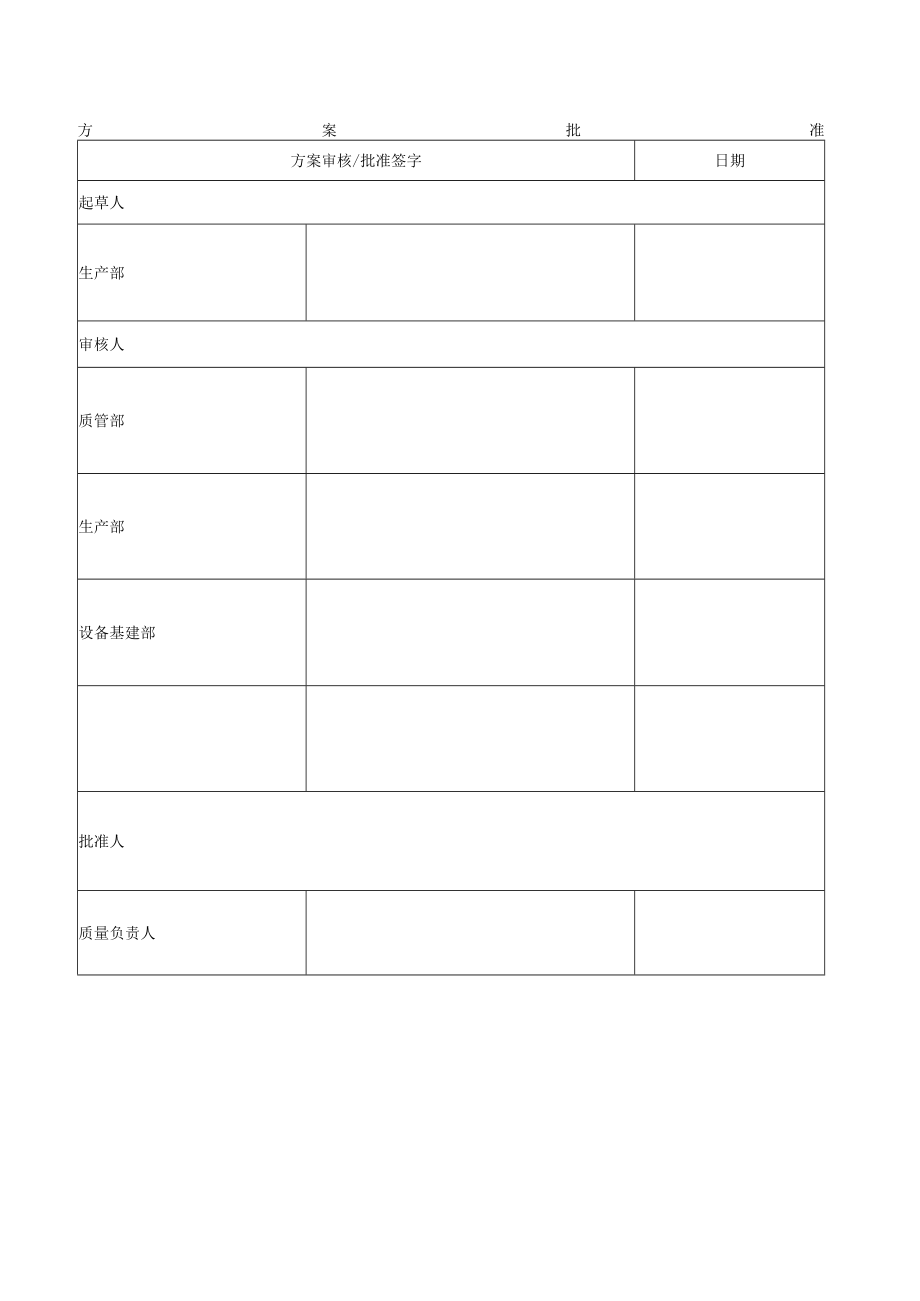 方 案 批 准

| 方案审核/批准签字 | | 日期 |
|---|---|---|
| 起草人 | | |
| 生产部 | | |
| 审核人 | | |
| 质管部 | | |
| 生产部 | | |
| 设备基建部 | | |
| | | |
| 批准人 | | |
| 质量负责人 | | |